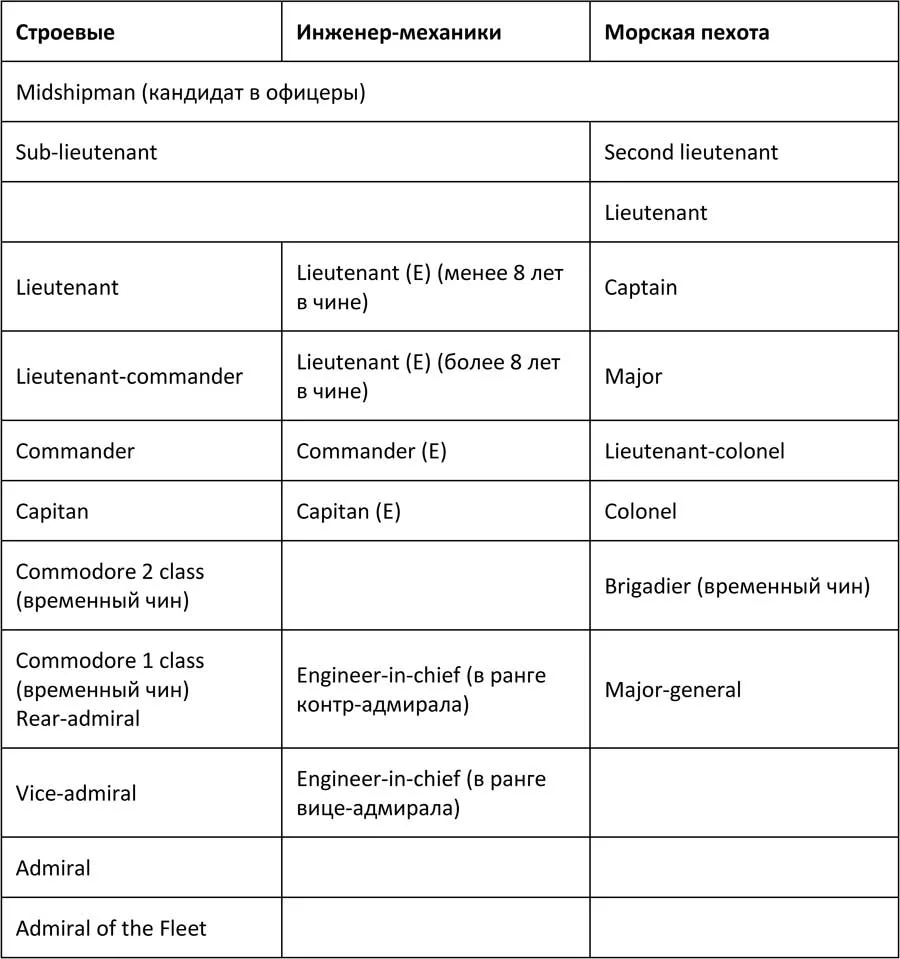 | Строевые | Инженер-механики | Морская пехота |
|---|---|---|
| Midshipman (кандидат в офицеры) | | |
| Sub-lieutenant | | Second lieutenant |
| | | Lieutenant |
| Lieutenant | Lieutenant (E) (менее 8 лет в чине) | Captain |
| Lieutenant-commander | Lieutenant (E) (более 8 лет в чине) | Major |
| Commander | Commander (E) | Lieutenant-colonel |
| Capitan | Capitan (E) | Colonel |
| Commodore 2 class (временный чин) | | Brigadier (временный чин) |
| Commodore 1 class (временный чин) Rear-admiral | Engineer-in-chief (в ранге контр-адмирала) | Major-general |
| Vice-admiral | Engineer-in-chief (в ранге вице-адмирала) | |
| Admiral | | |
| Admiral of the Fleet | | |